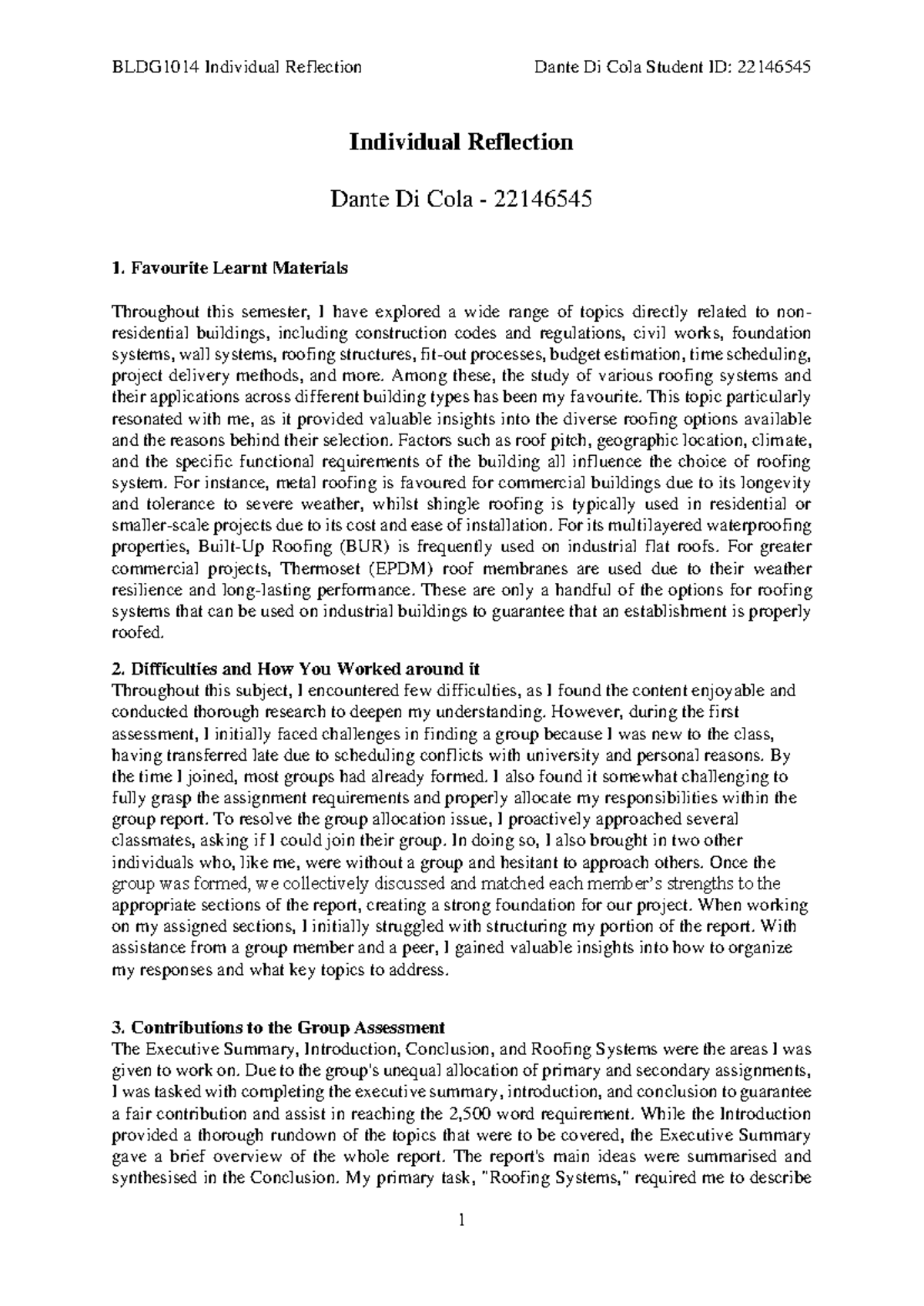 BLDG1014 Individual Reflection

Dante Di Cola Student ID: 22146545

Individual Reflection

Dante Di Cola - 22146545

1. Favourite Learnt Materials

Throughout this semester, I have explored a wide range of topics directly related to non-residential buildings, including construction codes and regulations, civil works, foundation systems, wall systems, roofing structures, fit-out processes, budget estimation, time scheduling, project delivery methods, and more. Among these, the study of various roofing systems and their applications across different building types has been my favourite. This topic particularly resonated with me, as it provided valuable insights into the diverse roofing options available and the reasons behind their selection. Factors such as roof pitch, geographic location, climate, and the specific functional requirements of the building all influence the choice of roofing system. For instance, metal roofing is favoured for commercial buildings due to its longevity and tolerance to severe weather, whilst shingle roofing is typically used in residential or smaller-scale projects due to its cost and ease of installation. For its multilayered waterproofing properties, Built-Up Roofing (BUR) is frequently used on industrial flat roofs. For greater commercial projects, Thermoset (EPDM) roof membranes are used due to their weather resilience and long-lasting performance. These are only a handful of the options for roofing systems that can be used on industrial buildings to guarantee that an establishment is properly roofed.

2. Difficulties and How You Worked around it
Throughout this subject, I encountered few difficulties, as I found the content enjoyable and conducted thorough research to deepen my understanding. However, during the first assessment, I initially faced challenges in finding a group because I was new to the class, having transferred late due to scheduling conflicts with university and personal reasons. By the time I joined, most groups had already formed. I also found it somewhat challenging to fully grasp the assignment requirements and properly allocate my responsibilities within the group report. To resolve the group allocation issue, I proactively approached several classmates, asking if I could join their group. In doing so, I also brought in two other individuals who, like me, were without a group and hesitant to approach others. Once the group was formed, we collectively discussed and matched each member's strengths to the appropriate sections of the report, creating a strong foundation for our project. When working on my assigned sections, I initially struggled with structuring my portion of the report. With assistance from a group member and a peer, I gained valuable insights into how to organize my responses and what key topics to address.

3. Contributions to the Group Assessment
The Executive Summary, Introduction, Conclusion, and Roofing Systems were the areas I was given to work on. Due to the group's unequal allocation of primary and secondary assignments, I was tasked with completing the executive summary, introduction, and conclusion to guarantee a fair contribution and assist in reaching the 2,500 word requirement. While the Introduction provided a thorough rundown of the topics that were to be covered, the Executive Summary gave a brief overview of the whole report. The report's main ideas were summarised and synthesised in the Conclusion. My primary task, "Roofing Systems," required me to describe

1